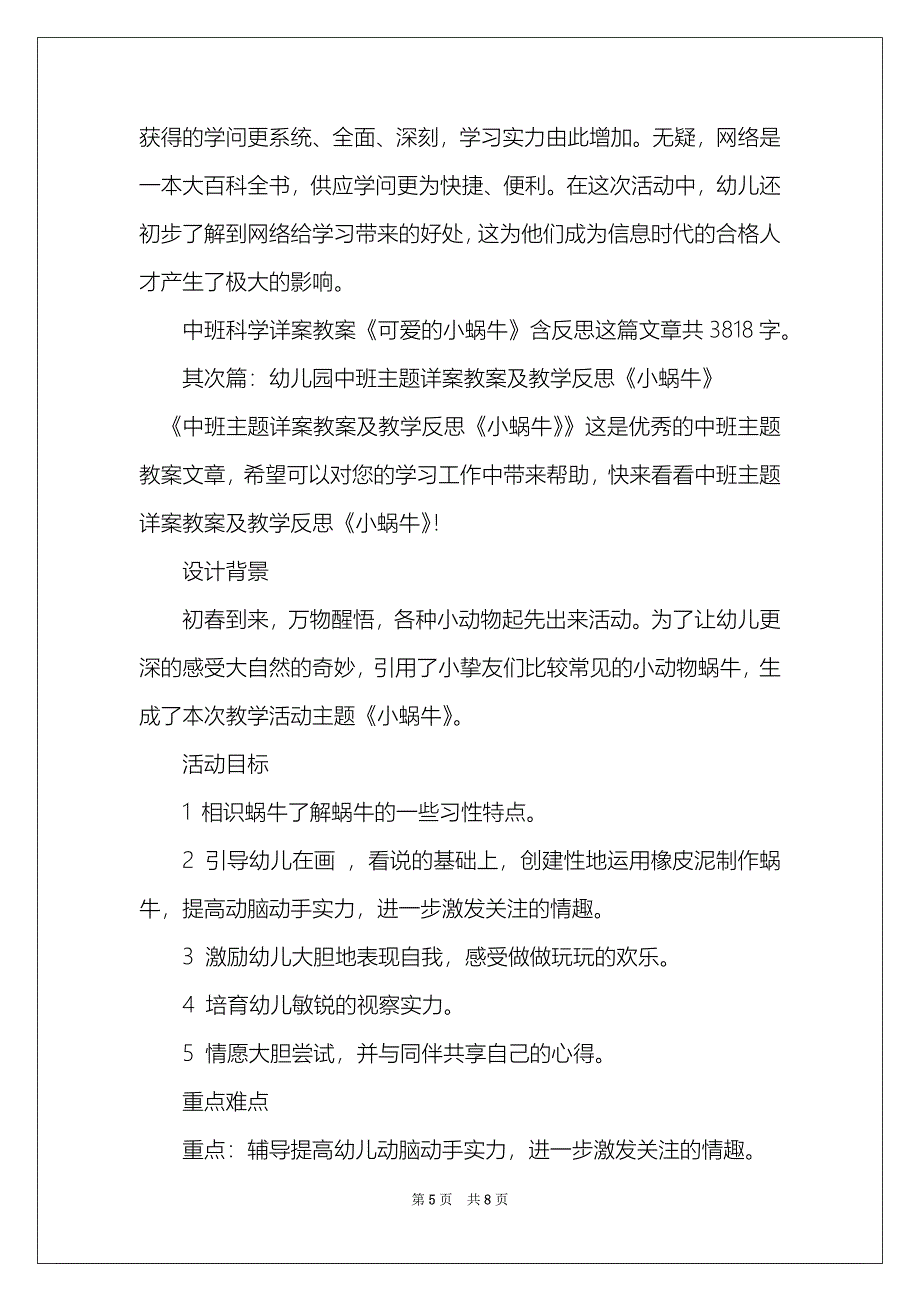 获得的学问更系统、全面、深刻，学习实力由此增加。无疑，网络是一本大百科全书，供应学问更为快捷、便利。在这次活动中，幼儿还初步了解到网络给学习带来的好处，这为他们成为信息时代的合格人才产生了极大的影响。

中班科学详案教案《可爱的小蜗牛》含反思这篇文章共 3818 字。

其次篇：幼儿园中班主题详案教案及教学反思《小蜗牛》

《中班主题详案教案及教学反思《小蜗牛》》这是优秀的中班主题教案文章，希望可以对您的学习工作中带来帮助，快来看看中班主题详案教案及教学反思《小蜗牛》!

设计背景

初春到来，万物醒悟，各种小动物起先出来活动。为了让幼儿更深的感受大自然的奇妙，引用了小挚友们比较常见的小动物蜗牛，生成了本次教学活动主题《小蜗牛》。

活动目标

1 相识蜗牛了解蜗牛的一些习性特点。

2 引导幼儿在画 ，看说的基础上，创建性地运用橡皮泥制作蜗牛，提高动脑动手实力，进一步激发关注的情趣。

3 激励幼儿大胆地表现自我，感受做做玩玩的欢乐。

4 培育幼儿敏锐的视察实力。

5 情愿大胆尝试，并与同伴共享自己的心得。

重点难点

重点：辅导提高幼儿动脑动手实力，进一步激发关注的情趣。

第 5 页 共 8 页